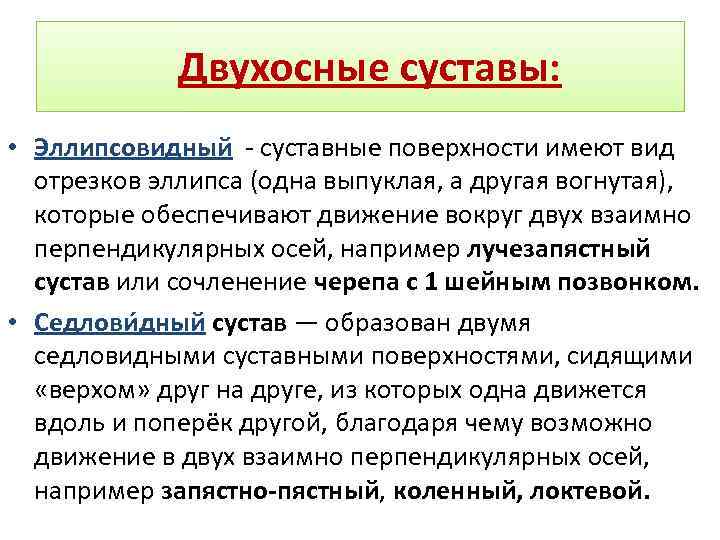 Двухосные суставы:

• Эллипсовидный - суставные поверхности имеют вид отрезков эллипса (одна выпуклая, а другая вогнутая), которые обеспечивают движение вокруг двух взаимно перпендикулярных осей, например лучезапястный сустав или сочленение черепа с 1 шейным позвонком.

• Седлови́дный сустав — образован двумя седловидными суставными поверхностями, сидящими «верхом» друг на друге, из которых одна движется вдоль и поперёк другой, благодаря чему возможно движение в двух взаимно перпендикулярных осей, например запястно-пястный, коленный, локтевой.